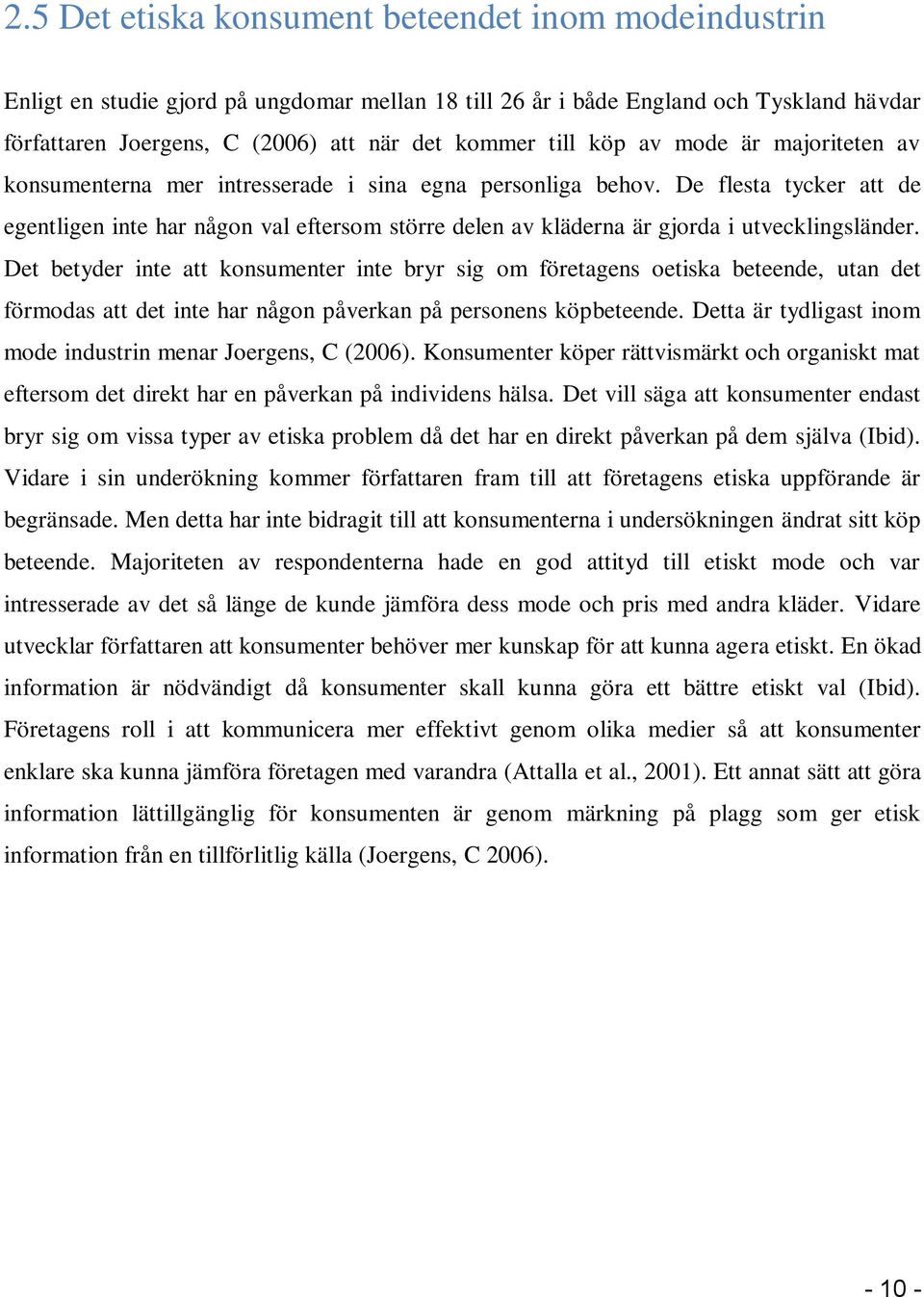 2.5 Det etiska konsument beteendet inom modeindustrin

Enligt en studie gjord på ungdomar mellan 18 till 26 år i både England och Tyskland hävdar författaren Joergens, C (2006) att när det kommer till köp av mode är majoriteten av konsumenterna mer intresserade i sina egna personliga behov. De flesta tycker att de egentligen inte har någon val eftersom större delen av kläderna är gjorda i utvecklingsländer. Det betyder inte att konsumenter inte bryr sig om företagens oetiska beteende, utan det förmodas att det inte har någon påverkan på personens köpbeteende. Detta är tydligast inom mode industrin menar Joergens, C (2006). Konsumenter köper rättvismärkt och organiskt mat eftersom det direkt har en påverkan på individens hälsa. Det vill säga att konsumenter endast bryr sig om vissa typer av etiska problem då det har en direkt påverkan på dem själva (Ibid). Vidare i sin underökning kommer författaren fram till att företagens etiska uppförande är begränsade. Men detta har inte bidragit till att konsumenterna i undersökningen ändrat sitt köp beteende. Majoriteten av respondenterna hade en god attityd till etiskt mode och var intresserade av det så länge de kunde jämföra dess mode och pris med andra kläder. Vidare utvecklar författaren att konsumenter behöver mer kunskap för att kunna agera etiskt. En ökad information är nödvändigt då konsumenter skall kunna göra ett bättre etiskt val (Ibid). Företagens roll i att kommunicera mer effektivt genom olika medier så att konsumenter enklare ska kunna jämföra företagen med varandra (Attalla et al., 2001). Ett annat sätt att göra information lättillgänglig för konsumenten är genom märkning på plagg som ger etisk information från en tillförlitlig källa (Joergens, C 2006).

- 10 -